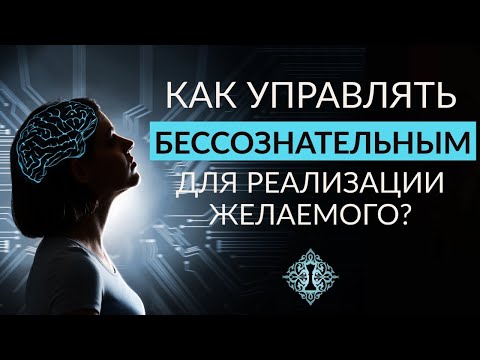 КАК УПРАВЛЯТЬ
БЕССОЗНАТЕЛЬНЫМ
ДЛЯ РЕАЛИЗАЦИИ
ЖЕЛАЕМОГО?